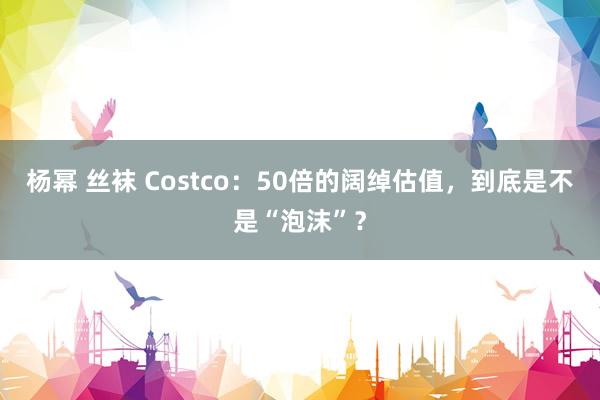 杨幂 丝袜 Costco：50倍的阔绰估值，到底是不是“泡沫”？